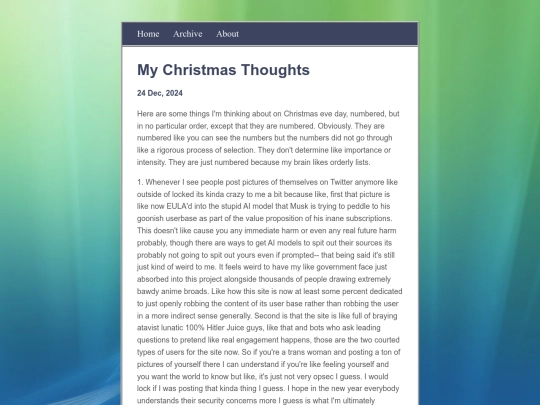 Home Archive About

My Christmas Thoughts

24 Dec, 2024

Here are some things I'm thinking about on Christmas eve day, numbered, but in no particular order, except that they are numbered. Obviously. They are numbered like you can see the numbers but the numbers did not go through like a rigorous process of selection. They don't determine like importance or intensity. They are just numbered because my brain likes orderly lists.

1. Whenever I see people post pictures of themselves on Twitter anymore like outside of locked its kinda crazy to me a bit because like, first that picture is like now EULA'd into the stupid AI model that Musk is trying to peddle to his goonish userbase as part of the value proposition of his inane subscriptions. This doesn't like cause you any immediate harm or even any real future harm probably, though there are ways to get AI models to spit out their sources its probably not going to spit out yours even if prompted-- that being said it's still just kind of weird to me. It feels weird to have my like government face just absorbed into this project alongside thousands of people drawing extremely bawdy anime broads. Like how this site is now at least some percent dedicated to just openly robbing the content of its user base rather than robbing the user in a more indirect sense generally. Second is that the site is like full of braying atavist lunatic 100% Hitler Juice guys, like that and bots who ask leading questions to pretend like real engagement happens, those are the two courted types of users for the site now. So if you're a trans woman and posting a ton of pictures of yourself there I can understand if you're like feeling yourself and you want the world to know but like, it's just not very opsec I guess. I would lock if I was posting that kinda thing I guess. I hope in the new year everybody understands their security concerns more I guess is what I'm ultimately